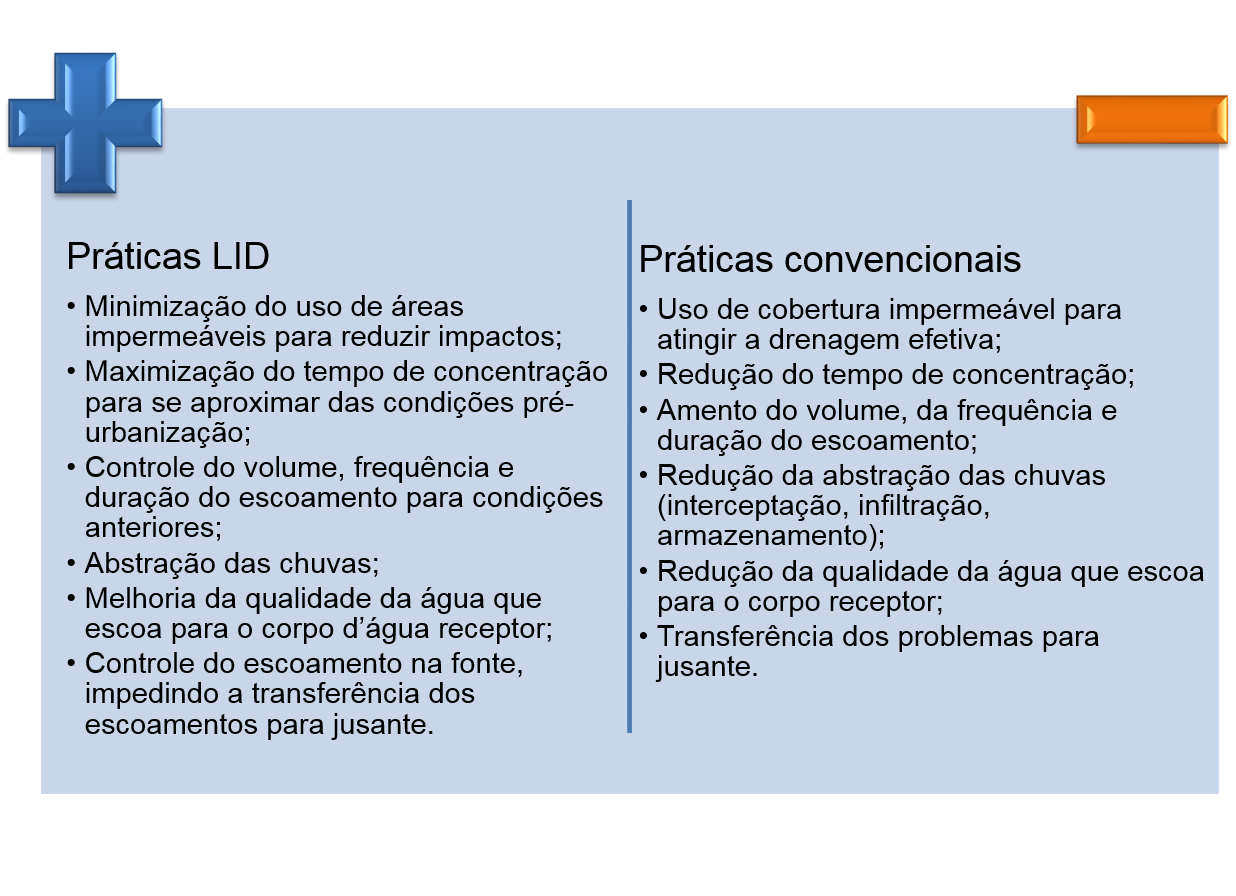 Práticas LID

• Minimização do uso de áreas impermeáveis para reduzir impactos;
• Maximização do tempo de concentração para se aproximar das condições pré-urbanização;
• Controle do volume, frequência e duração do escoamento para condições anteriores;
• Abstração das chuvas;
• Melhoria da qualidade da água que escoa para o corpo d'água receptor;
• Controle do escoamento na fonte, impedindo a transferência dos escoamentos para jusante.

Práticas convencionais

• Uso de cobertura impermeável para atingir a drenagem efetiva;
• Redução do tempo de concentração;
• Amento do volume, da frequência e duração do escoamento;
• Redução da abstração das chuvas (interceptação, infiltração, armazenamento);
• Redução da qualidade da água que escoa para o corpo receptor;
• Transferência dos problemas para jusante.